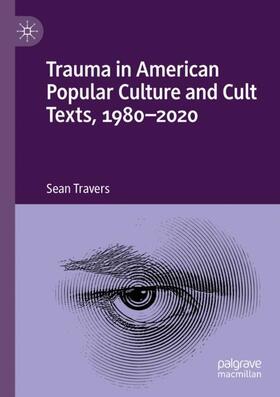 Trauma in American Popular Culture and Cult Texts, 1980–2020

Sean Travers

palgrave
macmillan